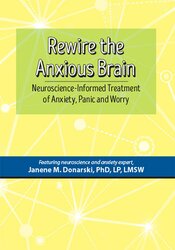 Rewire the Anxious Brain

Neuroscience-Informed Treatment of Anxiety, Panic and Worry

Featuring neuroscience and anxiety expert,
Janene M. Donarski, PhD, LP, LMSW